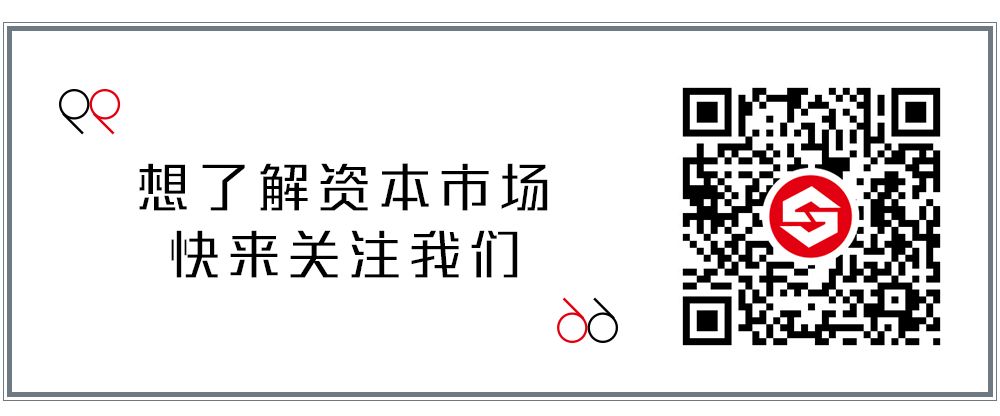 想了解资本市场
快来关注我们